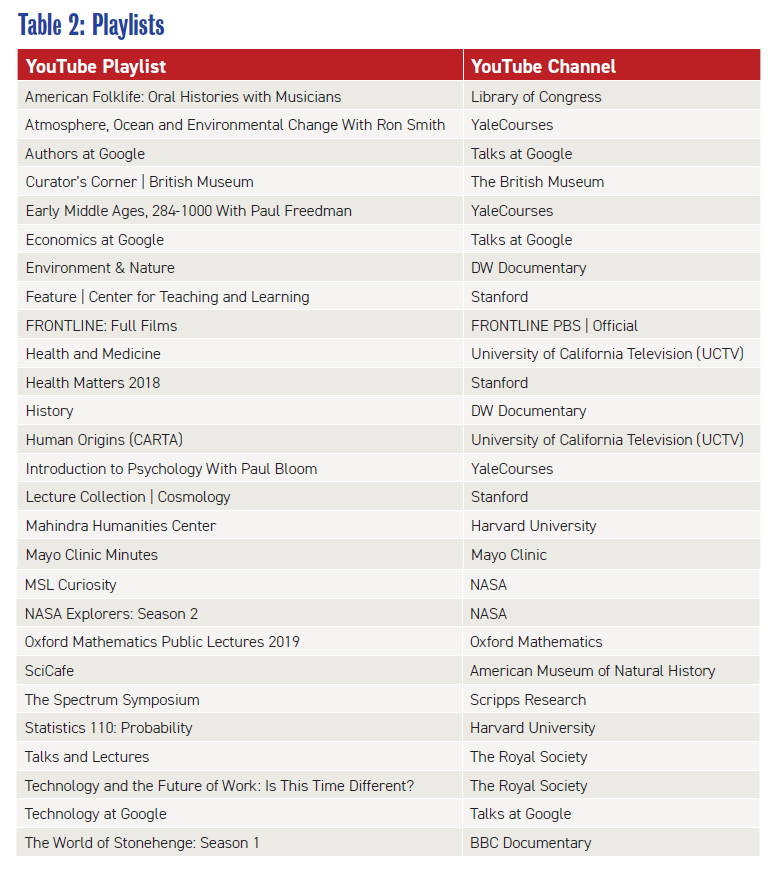 Table 2: Playlists

| YouTube Playlist | YouTube Channel |
|---|---|
| American Folklife: Oral Histories with Musicians | Library of Congress |
| Atmosphere, Ocean and Environmental Change With Ron Smith | YaleCourses |
| Authors at Google | Talks at Google |
| Curator's Corner \| British Museum | The British Museum |
| Early Middle Ages, 284-1000 With Paul Freedman | YaleCourses |
| Economics at Google | Talks at Google |
| Environment & Nature | DW Documentary |
| Feature \| Center for Teaching and Learning | Stanford |
| FRONTLINE: Full Films | FRONTLINE PBS \| Official |
| Health and Medicine | University of California Television (UCTV) |
| Health Matters 2018 | Stanford |
| History | DW Documentary |
| Human Origins (CARTA) | University of California Television (UCTV) |
| Introduction to Psychology With Paul Bloom | YaleCourses |
| Lecture Collection \| Cosmology | Stanford |
| Mahindra Humanities Center | Harvard University |
| Mayo Clinic Minutes | Mayo Clinic |
| MSL Curiosity | NASA |
| NASA Explorers: Season 2 | NASA |
| Oxford Mathematics Public Lectures 2019 | Oxford Mathematics |
| SciCafe | American Museum of Natural History |
| The Spectrum Symposium | Scripps Research |
| Statistics 110: Probability | Harvard University |
| Talks and Lectures | The Royal Society |
| Technology and the Future of Work: Is This Time Different? | The Royal Society |
| Technology at Google | Talks at Google |
| The World of Stonehenge: Season 1 | BBC Documentary |